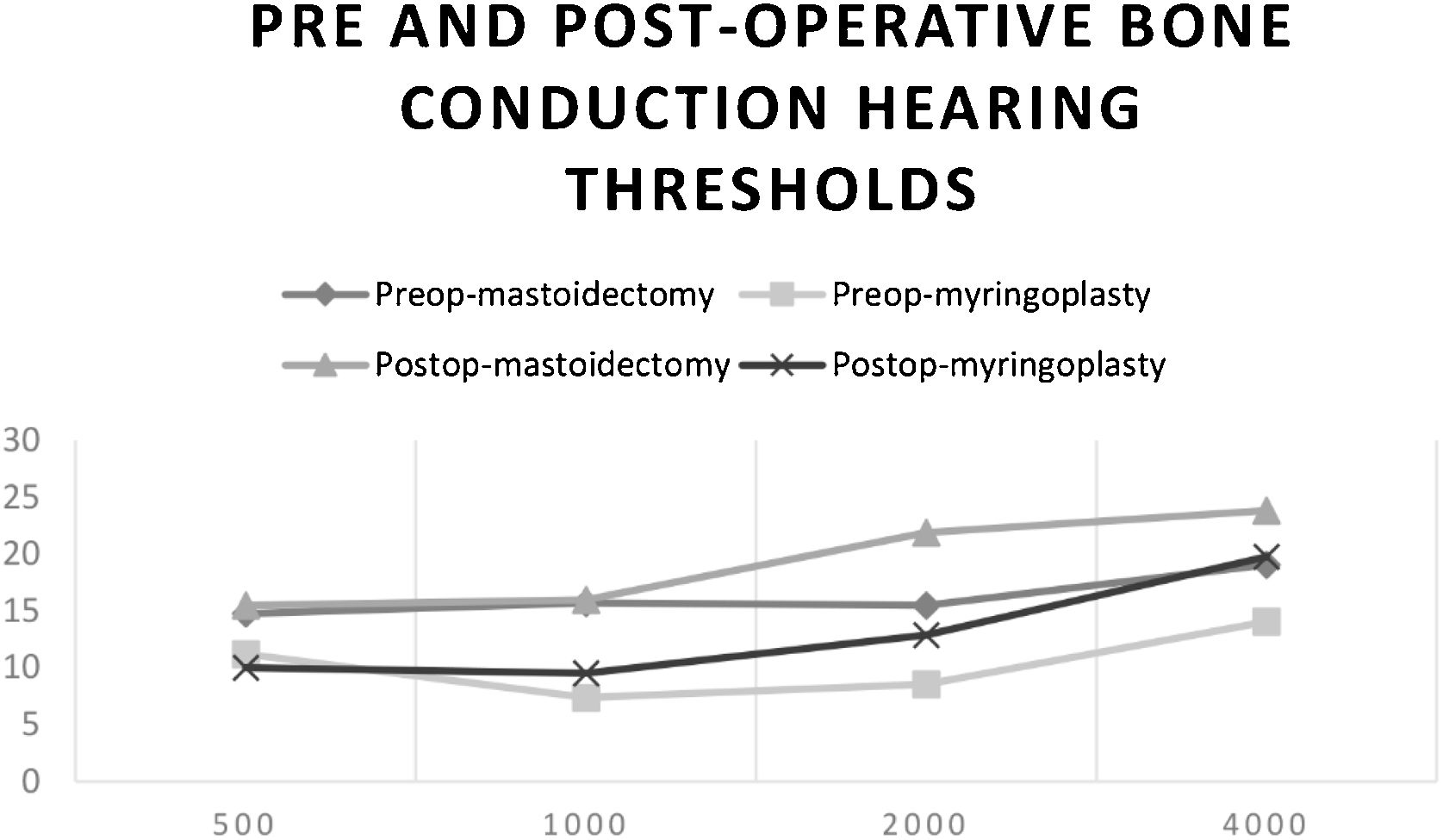 PRE AND POST-OPERATIVE BONE CONDUCTION HEARING THRESHOLDS

Preop-mastoidectomy
Preop-myringoplasty
Postop-mastoidectomy
Postop-myringoplasty

30
25
20
15
10
5
0

500
1000
2000
4000